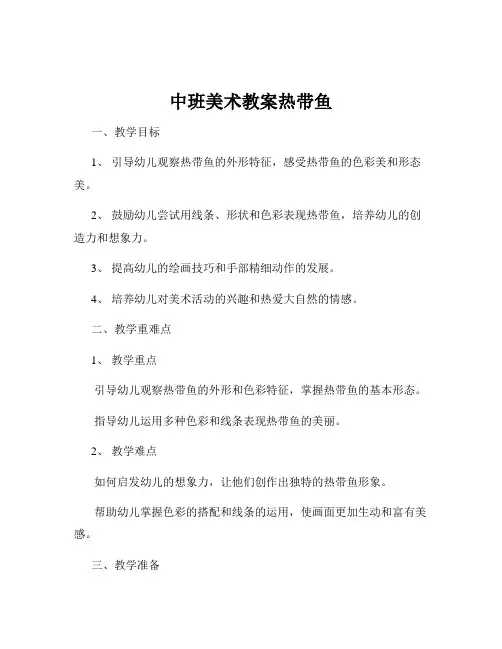 中班美术教案热带鱼

一、教学目标

1、引导幼儿观察热带鱼的外形特征，感受热带鱼的色彩美和形态美。

2、鼓励幼儿尝试用线条、形状和色彩表现热带鱼，培养幼儿的创造力和想象力。

3、提高幼儿的绘画技巧和手部精细动作的发展。

4、培养幼儿对美术活动的兴趣和热爱大自然的情感。

二、教学重难点

1、教学重点

引导幼儿观察热带鱼的外形和色彩特征，掌握热带鱼的基本形态。

指导幼儿运用多种色彩和线条表现热带鱼的美丽。

2、教学难点

如何启发幼儿的想象力，让他们创作出独特的热带鱼形象。

帮助幼儿掌握色彩的搭配和线条的运用，使画面更加生动和富有美感。

三、教学准备